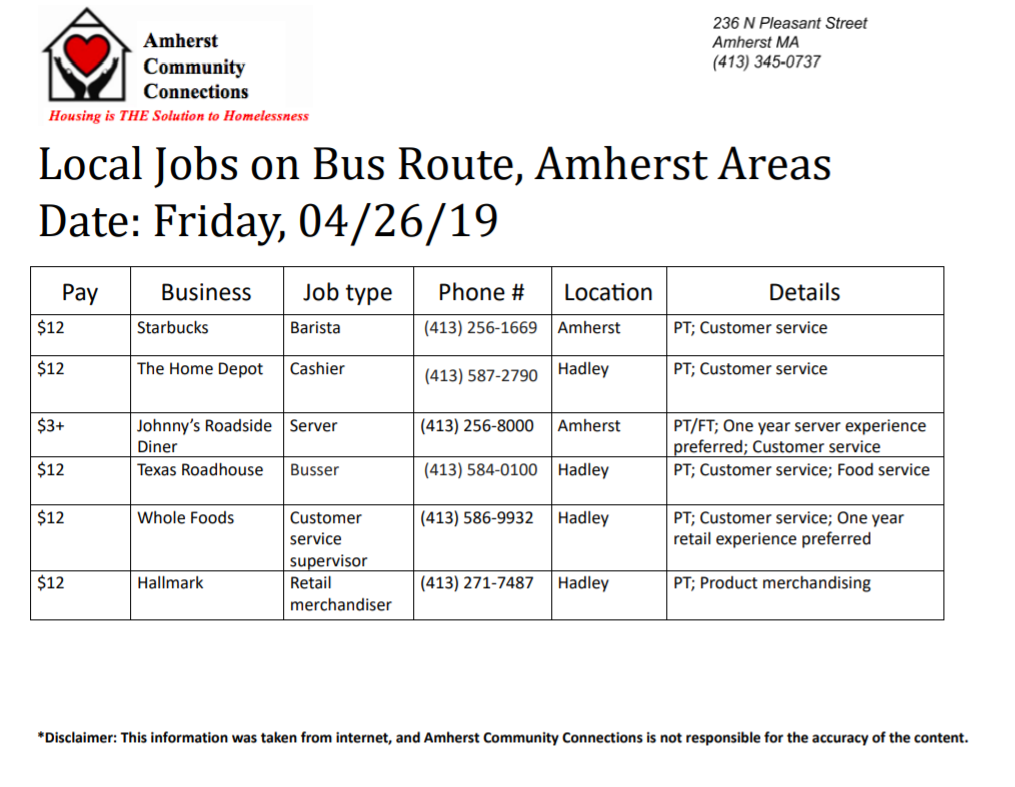 Amherst Community Connections

Housing is THE Solution to Homelessness

236 N Pleasant Street
Amherst MA
(413) 345-0737

Local Jobs on Bus Route, Amherst Areas
Date: Friday, 04/26/19

| Pay | Business | Job type | Phone # | Location | Details |
|---|---|---|---|---|---|
| \$12 | Starbucks | Barista | (413) 256-1669 | Amherst | PT; Customer service |
| \$12 | The Home Depot | Cashier | (413) 587-2790 | Hadley | PT; Customer service |
| \$3+ | Johnny's Roadside Diner | Server | (413) 256-8000 | Amherst | PT/FT; One year server experience preferred; Customer service |
| \$12 | Texas Roadhouse | Busser | (413) 584-0100 | Hadley | PT; Customer service; Food service |
| \$12 | Whole Foods | Customer service supervisor | (413) 586-9932 | Hadley | PT; Customer service; One year retail experience preferred |
| \$12 | Hallmark | Retail merchandiser | (413) 271-7487 | Hadley | PT; Product merchandising |

*Disclaimer: This information was taken from internet, and Amherst Community Connections is not responsible for the accuracy of the content.